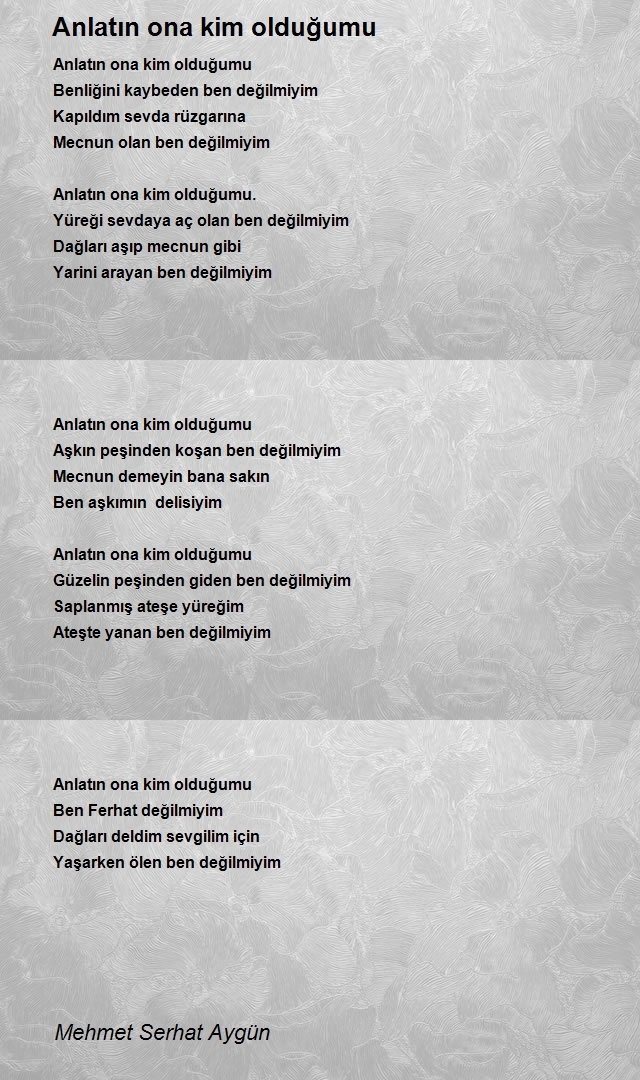 Anlatın ona kim olduğumu

Anlatın ona kim olduğumu
Benliğini kaybeden ben değilmiyim
Kapıldım sevda rüzgarına
Mecnun olan ben değilmiyim

Anlatın ona kim olduğumu.
Yüreği sevdaya aç olan ben değilmiyim
Dağları aşıp mecnun gibi
Yarini arayan ben değilmiyim

Anlatın ona kim olduğumu
Aşkın peşinden koşan ben değilmiyim
Mecnun demeyin bana sakın
Ben aşkımın delisiyim

Anlatın ona kim olduğumu
Güzelin peşinden giden ben değilmiyim
Saplanmış ateşe yüreğim
Ateşte yanan ben değilmiyim

Anlatın ona kim olduğumu
Ben Ferhat değilmiyim
Dağları deldim sevgilim için
Yaşarken ölen ben değilmiyim

Mehmet Serhat Aygün